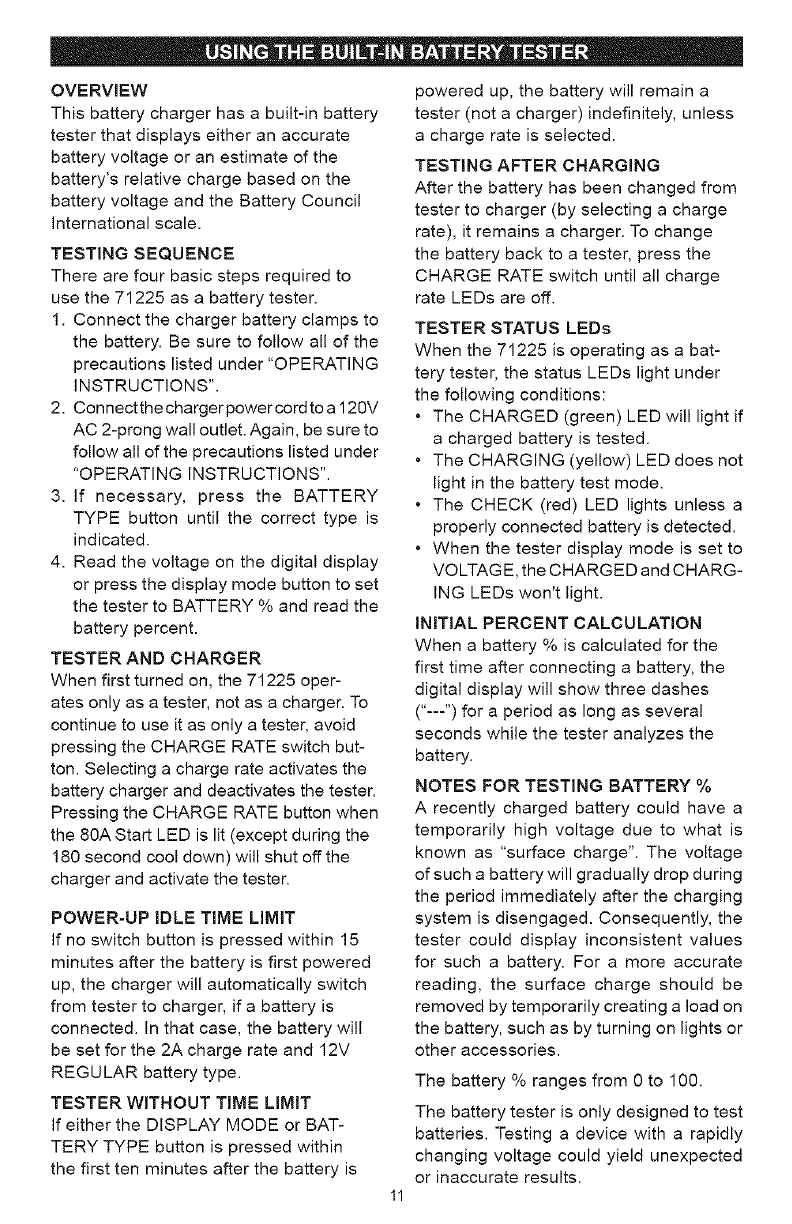 USING THE BUILT-IN BATTERY TESTER

OVERVIEW
This battery charger has a built-in battery tester that displays either an accurate battery voltage or an estimate of the battery's relative charge based on the battery voltage and the Battery Council International scale.

TESTING SEQUENCE
There are four basic steps required to use the 71225 as a battery tester.
1. Connect the charger battery clamps to the battery. Be sure to follow all of the precautions listed under "OPERATING INSTRUCTIONS".
2. Connect the charger power cord to a 120V AC 2-prong wall outlet. Again, be sure to follow all of the precautions listed under "OPERATING INSTRUCTIONS".
3. If necessary, press the BATTERY TYPE button until the correct type is indicated.
4. Read the voltage on the digital display or press the display mode button to set the tester to BATTERY % and read the battery percent.

TESTER AND CHARGER
When first turned on, the 71225 operates only as a tester, not as a charger. To continue to use it as only a tester, avoid pressing the CHARGE RATE switch button. Selecting a charge rate activates the battery charger and deactivates the tester. Pressing the CHARGE RATE button when the 80A Start LED is lit (except during the 180 second cool down) will shut off the charger and activate the tester.

POWER-UP IDLE TIME LIMIT
If no switch button is pressed within 15 minutes after the battery is first powered up, the charger will automatically switch from tester to charger, if a battery is connected. In that case, the battery will be set for the 2A charge rate and 12V REGULAR battery type.

TESTER WITHOUT TIME LIMIT
If either the DISPLAY MODE or BATTERY TYPE button is pressed within the first ten minutes after the battery is powered up, the battery will remain a tester (not a charger) indefinitely, unless a charge rate is selected.

TESTING AFTER CHARGING
After the battery has been changed from tester to charger (by selecting a charge rate), it remains a charger. To change the battery back to a tester, press the CHARGE RATE switch until all charge rate LEDs are off.

TESTER STATUS LEDs
When the 71225 is operating as a battery tester, the status LEDs light under the following conditions:
• The CHARGED (green) LED will light if a charged battery is tested.
• The CHARGING (yellow) LED does not light in the battery test mode.
• The CHECK (red) LED lights unless a properly connected battery is detected.
• When the tester display mode is set to VOLTAGE, the CHARGED and CHARGING LEDs won't light.

INITIAL PERCENT CALCULATION
When a battery % is calculated for the first time after connecting a battery, the digital display will show three dashes ("---") for a period as long as several seconds while the tester analyzes the battery.

NOTES FOR TESTING BATTERY %
A recently charged battery could have a temporarily high voltage due to what is known as "surface charge". The voltage of such a battery will gradually drop during the period immediately after the charging system is disengaged. Consequently, the tester could display inconsistent values for such a battery. For a more accurate reading, the surface charge should be removed by temporarily creating a load on the battery, such as by turning on lights or other accessories.

The battery % ranges from 0 to 100.

The battery tester is only designed to test batteries. Testing a device with a rapidly changing voltage could yield unexpected or inaccurate results.

11